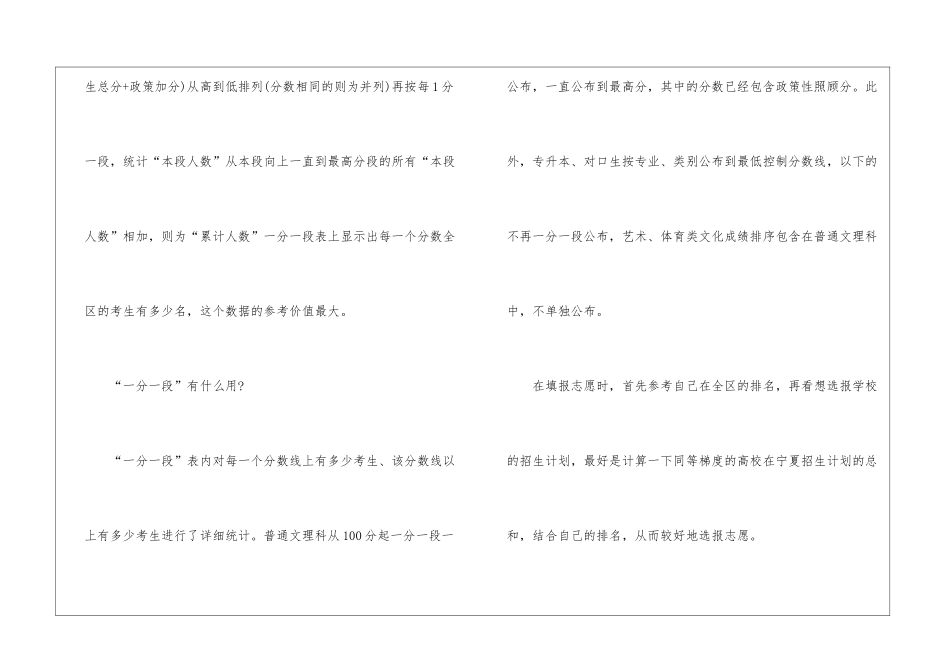 生总分+政策加分)从高到低排列(分数相同的则为并列)再按每1分一段，统计“本段人数”从本段向上一直到最高分段的所有“本段人数”相加，则为“累计人数”一分一段表上显示出每一个分数全区的考生有多少名，这个数据的参考价值最大。

“一分一段”有什么用?

“一分一段”表内对每一个分数线上有多少考生、该分数线以上有多少考生进行了详细统计。普通文理科从100分起一分一段一公布，一直公布到最高分，其中的分数已经包含政策性照顾分。此外，专升本、对口生按专业、类别公布到最低控制分数线，以下的不再一分一段公布，艺术、体育类文化成绩排序包含在普通文理科中，不单独公布。

在填报志愿时，首先参考自己在全区的排名，再看想选报学校的招生计划，最好是计算一下同等梯度的高校在宁夏招生计划的总和，结合自己的排名，从而较好地选报志愿。